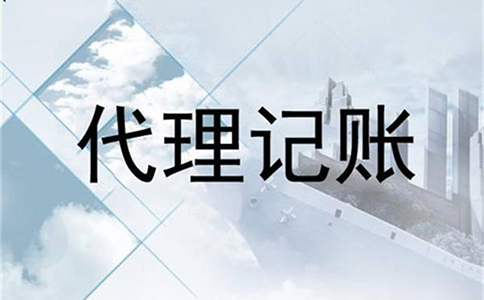 代理记账